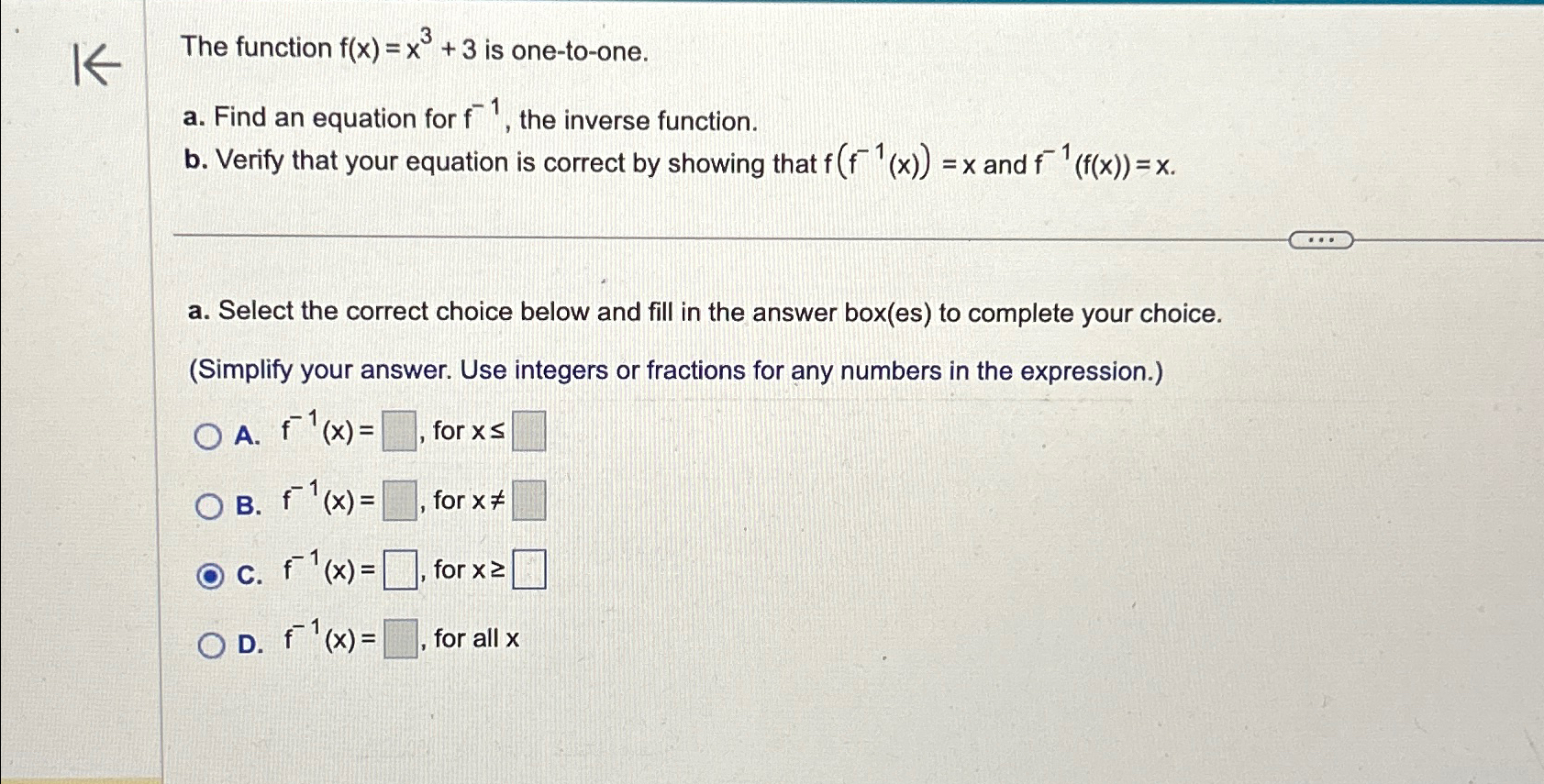 The function $f(x) = x^3 + 3$ is one-to-one.

a. Find an equation for $f^{-1}$, the inverse function.
b. Verify that your equation is correct by showing that $f(f^{-1}(x)) = x$ and $f^{-1}(f(x)) = x$.

...

a. Select the correct choice below and fill in the answer box(es) to complete your choice.

(Simplify your answer. Use integers or fractions for any numbers in the expression.)

A. $f^{-1}(x) = \square$, for $x \leq \square$

B. $f^{-1}(x) = \square$, for $x \neq \square$

C. $f^{-1}(x) = \square$, for $x \geq \square$

D. $f^{-1}(x) = \square$, for all x